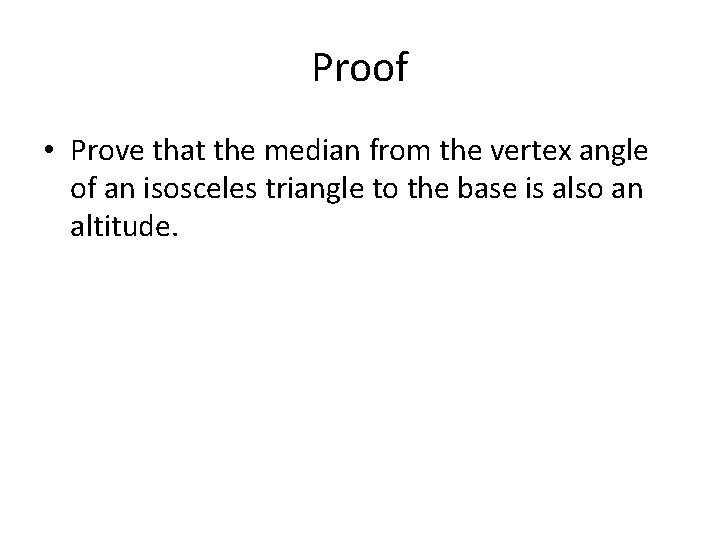 Proof

• Prove that the median from the vertex angle of an isosceles triangle to the base is also an altitude.